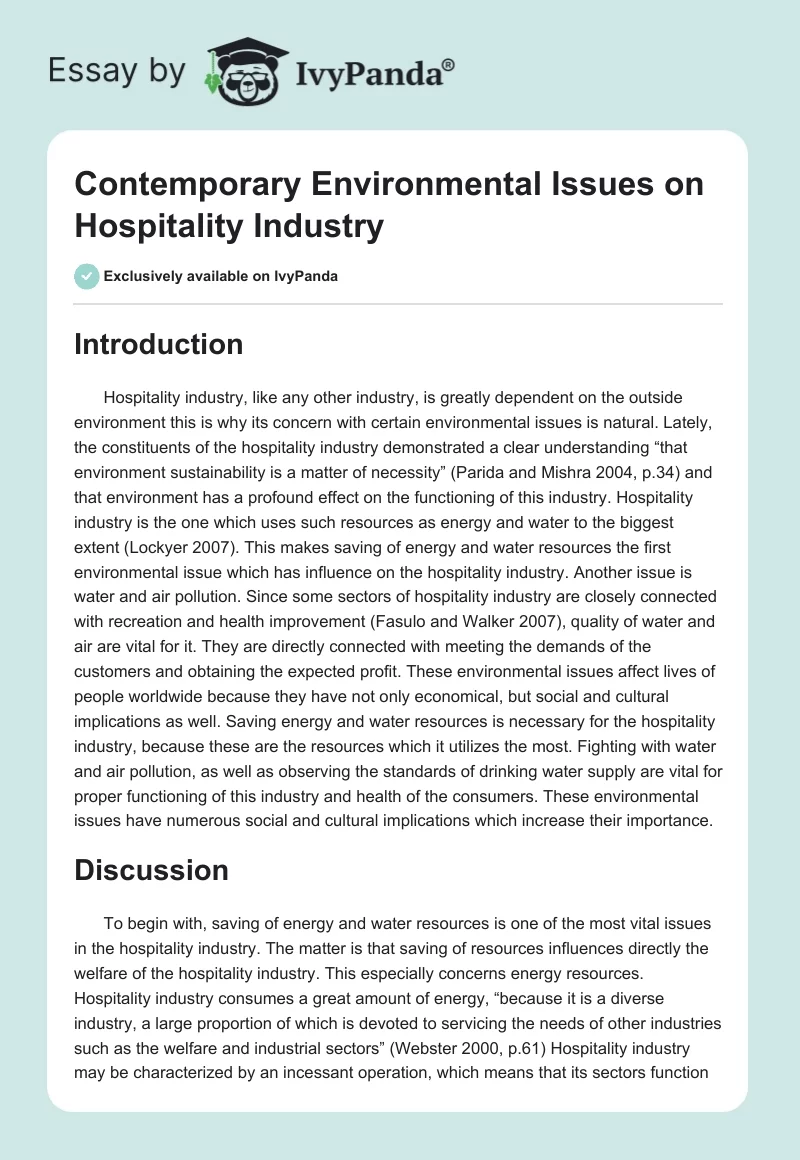 Essay by IvyPanda®

Contemporary Environmental Issues on Hospitality Industry

Exclusively available on IvyPanda

Introduction

Hospitality industry, like any other industry, is greatly dependent on the outside environment this is why its concern with certain environmental issues is natural. Lately, the constituents of the hospitality industry demonstrated a clear understanding “that environment sustainability is a matter of necessity” (Parida and Mishra 2004, p.34) and that environment has a profound effect on the functioning of this industry. Hospitality industry is the one which uses such resources as energy and water to the biggest extent (Lockyer 2007). This makes saving of energy and water resources the first environmental issue which has influence on the hospitality industry. Another issue is water and air pollution. Since some sectors of hospitality industry are closely connected with recreation and health improvement (Fasulo and Walker 2007), quality of water and air are vital for it. They are directly connected with meeting the demands of the customers and obtaining the expected profit. These environmental issues affect lives of people worldwide because they have not only economical, but social and cultural implications as well. Saving energy and water resources is necessary for the hospitality industry, because these are the resources which it utilizes the most. Fighting with water and air pollution, as well as observing the standards of drinking water supply are vital for proper functioning of this industry and health of the consumers. These environmental issues have numerous social and cultural implications which increase their importance.

Discussion

To begin with, saving of energy and water resources is one of the most vital issues in the hospitality industry. The matter is that saving of resources influences directly the welfare of the hospitality industry. This especially concerns energy resources. Hospitality industry consumes a great amount of energy, “because it is a diverse industry, a large proportion of which is devoted to servicing the needs of other industries such as the welfare and industrial sectors” (Webster 2000, p.61) Hospitality industry may be characterized by an incessant operation, which means that its sectors function